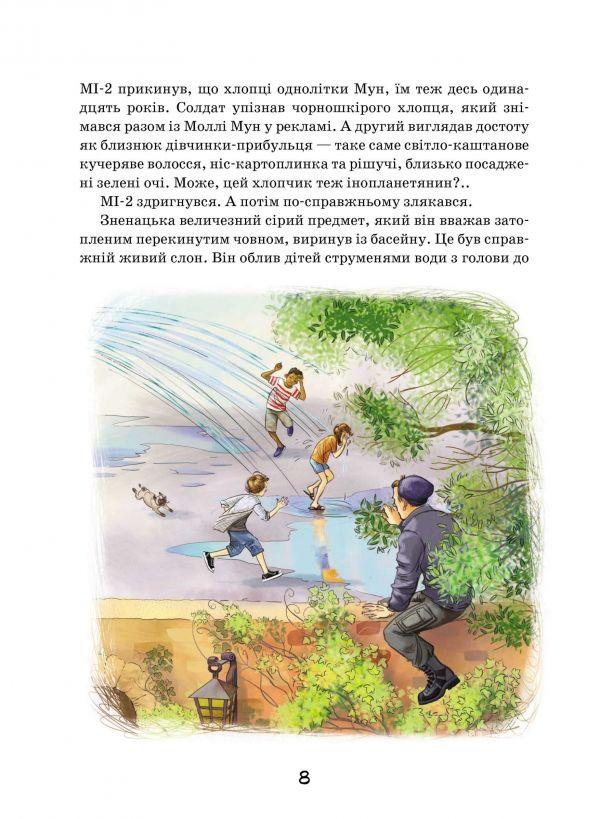 МІ-2 прикинув, що хлопці однолітки Мун, їм теж десь одинадцять років. Солдат упізнав чорношкірого хлопця, який знімався разом із Моллі Мун у рекламі. А другий виглядав достоту як близнюк дівчинки-прибульця — таке саме світло-каштанове кучеряве волосся, ніс-картоплинка та рішучі, близько посаджені зелені очі. Може, цей хлопчик теж інопланетянин?..

МІ-2 здригнувся. А потім по-справжньому злякався.

Зненацька величезний сірий предмет, який він вважав затопленим перекинутим човном, виринув із басейну. Це був справжній живий слон. Він облив дітей струменями води з голови до

8